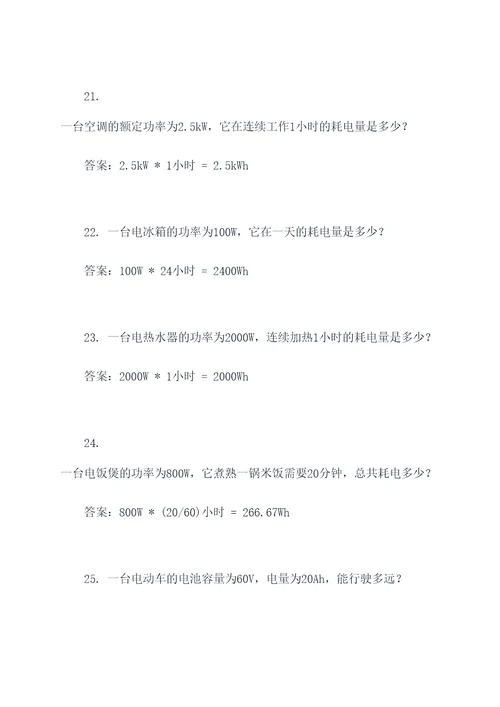 21.

一台空调的额定功率为2.5kW，它在连续工作1小时的耗电量是多少？

答案：2.5kW * 1小时 = 2.5kWh

22. 一台电冰箱的功率为100W，它在一天的耗电量是多少？

答案：100W * 24小时 = 2400Wh

23. 一台电热水器的功率为2000W，连续加热1小时的耗电量是多少？

答案：2000W * 1小时 = 2000Wh

24.

一台电饭煲的功率为800W，它煮熟一锅米饭需要20分钟，总共耗电多少？

答案：800W * (20/60)小时 = 266.67Wh

25. 一台电动车的电池容量为60V，电量为20Ah，能行驶多远？